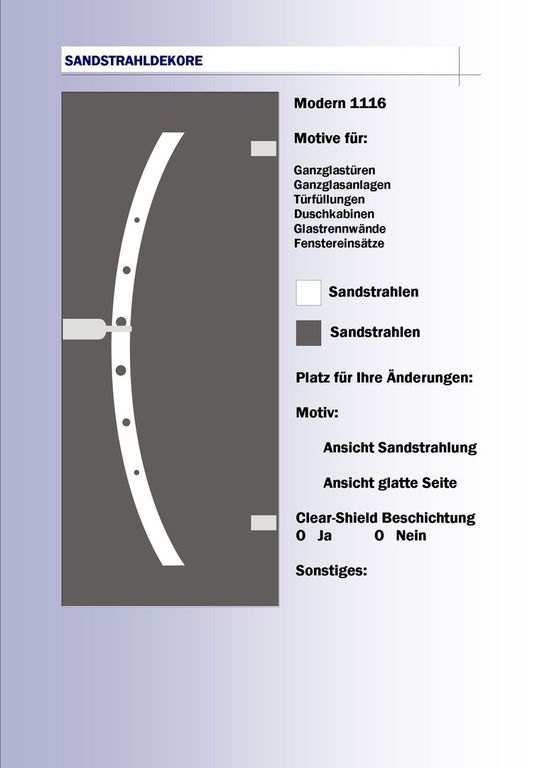 SANDSTRAHLDEKORE

Modern 1116

Motive für:

Ganzglastüren
Ganzglasanlagen
Türfüllungen
Duschkabinen
Glastrennwände
Fenstereinsätze

Sandstrahlen

Sandstrahlen

Platz für Ihre Änderungen:

Motiv:

Ansicht Sandstrahlung

Ansicht glatte Seite

Clear-Shield Beschichtung
O Ja O Nein

Sonstiges: